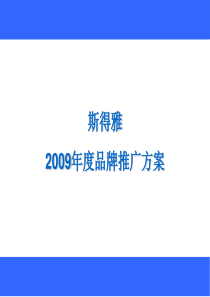 斯得雅

2009年度品牌推广方案